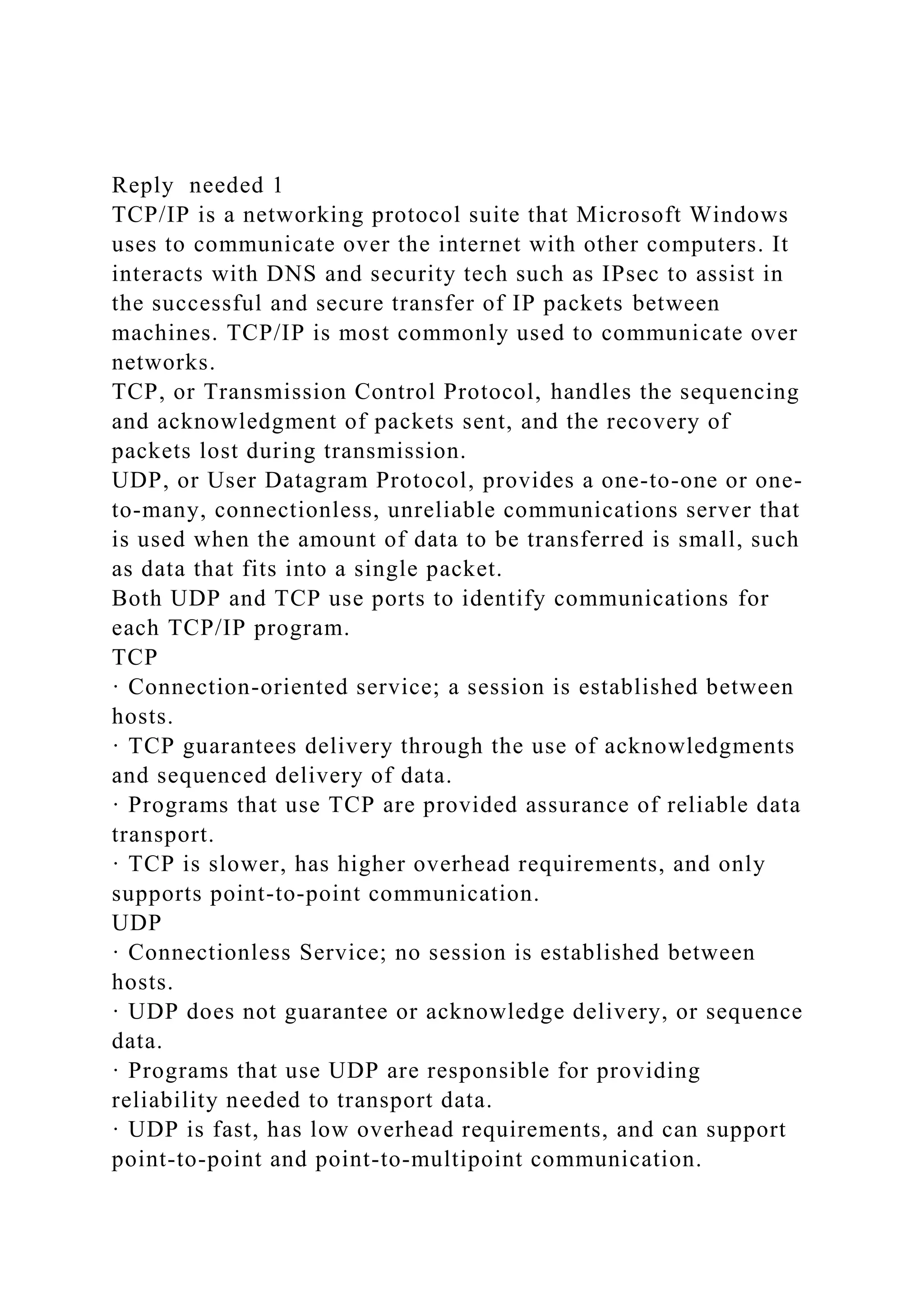 Reply  needed 1
TCP/IP is a networking protocol suite that Microsoft Windows uses to communicate over the internet with other computers. It interacts with DNS and security tech such as IPsec to assist in the successful and secure transfer of IP packets between machines. TCP/IP is most commonly used to communicate over networks.
TCP, or Transmission Control Protocol, handles the sequencing and acknowledgment of packets sent, and the recovery of packets lost during transmission.
UDP, or User Datagram Protocol, provides a one-to-one or one-to-many, connectionless, unreliable communications server that is used when the amount of data to be transferred is small, such as data that fits into a single packet.
Both UDP and TCP use ports to identify communications for each TCP/IP program.
TCP
· Connection-oriented service; a session is established between hosts.
· TCP guarantees delivery through the use of acknowledgments and sequenced delivery of data.
· Programs that use TCP are provided assurance of reliable data transport.
· TCP is slower, has higher overhead requirements, and only supports point-to-point communication.
UDP
· Connectionless Service; no session is established between hosts.
· UDP does not guarantee or acknowledge delivery, or sequence data.
· Programs that use UDP are responsible for providing reliability needed to transport data.
· UDP is fast, has low overhead requirements, and can support point-to-point and point-to-multipoint communication.